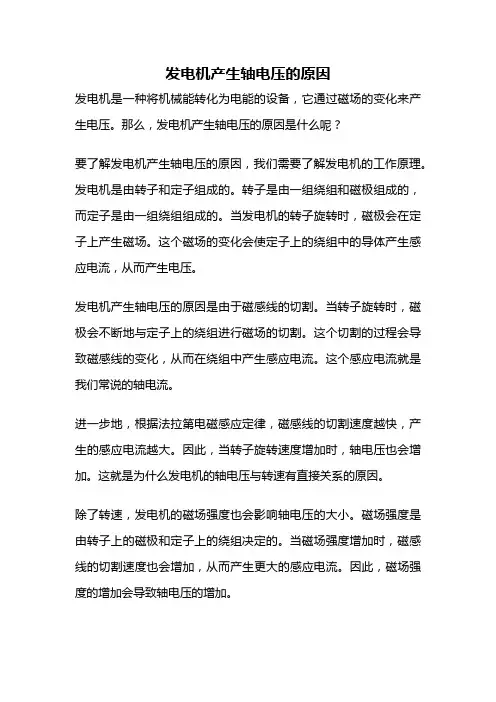 发电机产生轴电压的原因

发电机是一种将机械能转化为电能的设备，它通过磁场的变化来产生电压。那么，发电机产生轴电压的原因是什么呢？

要了解发电机产生轴电压的原因，我们需要了解发电机的工作原理。发电机是由转子和定子组成的。转子是由一组绕组和磁极组成的，而定子是由一组绕组组成的。当发电机的转子旋转时，磁极会在定子上产生磁场。这个磁场的变化会使定子上的绕组中的导体产生感应电流，从而产生电压。

发电机产生轴电压的原因是由于磁感线的切割。当转子旋转时，磁极会不断地与定子上的绕组进行磁场的切割。这个切割的过程会导致磁感线的变化，从而在绕组中产生感应电流。这个感应电流就是我们常说的轴电流。

进一步地，根据法拉第电磁感应定律，磁感线的切割速度越快，产生的感应电流越大。因此，当转子旋转速度增加时，轴电压也会增加。这就是为什么发电机的轴电压与转速有直接关系的原因。

除了转速，发电机的磁场强度也会影响轴电压的大小。磁场强度是由转子上的磁极和定子上的绕组决定的。当磁场强度增加时，磁感线的切割速度也会增加，从而产生更大的感应电流。因此，磁场强度的增加会导致轴电压的增加。